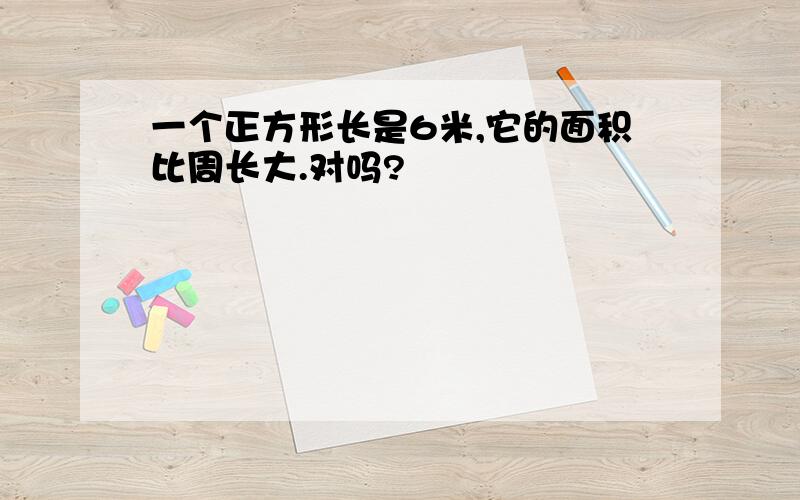 一个正方形长是6米,它的面积比周长大.对吗?